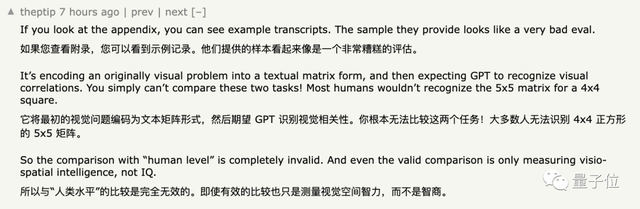 ▲ theptip 7 hours ago | prev | next [–]

If you look at the appendix, you can see example transcripts. The sample they provide looks like a very bad eval.

如果您查看附录，您可以看到示例记录。他们提供的样本看起来像是一个非常糟糕的评估。

It's encoding an originally visual problem into a textual matrix form, and then expecting GPT to recognize visual correlations. You simply can't compare these two tasks! Most humans wouldn't recognize the 5x5 matrix for a 4x4 square.

它将最初的视觉问题编码为文本矩阵形式，然后期望 GPT 识别视觉相关性。你根本无法比较这两个任务！大多数人无法识别 4x4 正方形的 5x5 矩阵。

So the comparison with "human level" is completely invalid. And even the valid comparison is only measuring visio-spatial intelligence, not IQ.

所以与"人类水平"的比较是完全无效的。即使有效的比较也只是测量视觉空间智力，而不是智商。

量子位